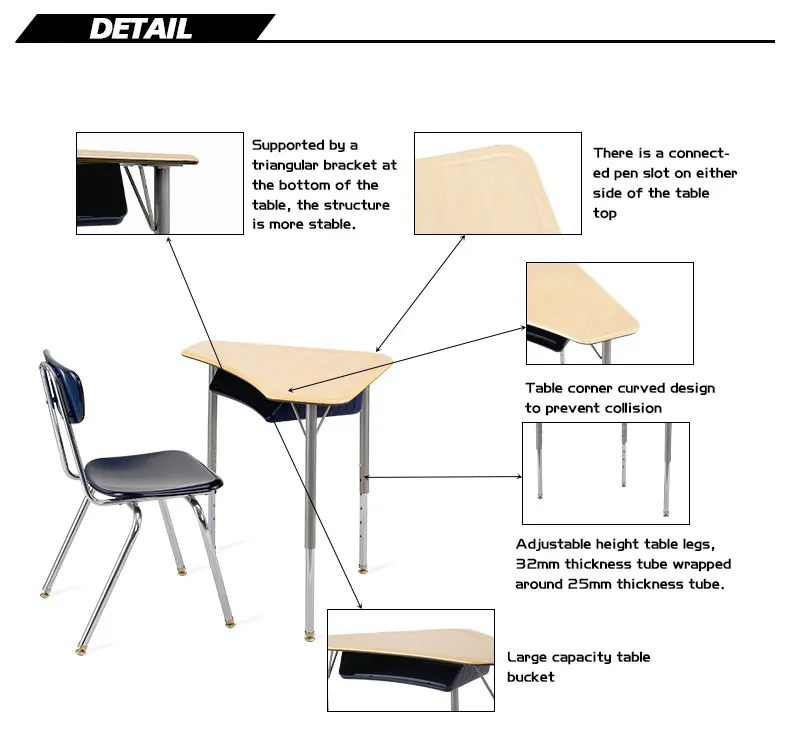 DETAIL

Supported by a triangular bracket at the bottom of the table, the structure is more stable.

There is a connected pen slot on either side of the table top

Table corner curved design to prevent collision

Adjustable height table legs, 32mm thickness tube wrapped around 25mm thickness tube.

Large capacity table bucket